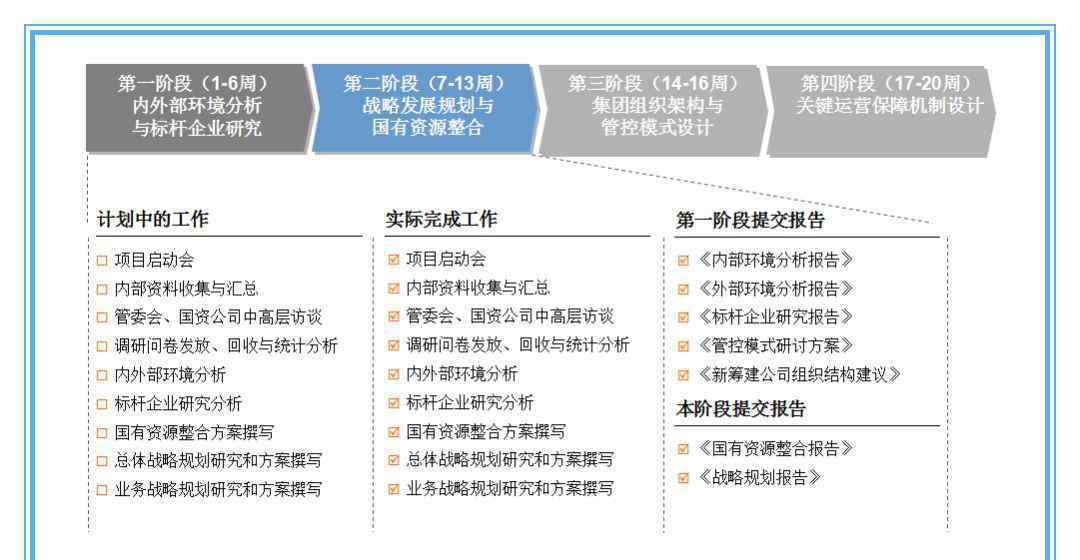 第一阶段（1-6周）
内外部环境分析
与标杆企业研究

第二阶段（7-13周）
战略发展规划与
国有资源整合

第三阶段（14-16周）
集团组织架构与
管控模式设计

第四阶段（17-20周）
关键运营保障机制设计

计划中的工作

□ 项目启动会
□ 内部资料收集与汇总
□ 管委会、国资公司中高层访谈
□ 调研问卷发放、回收与统计分析
□ 内外部环境分析
□ 标杆企业研究分析
□ 国有资源整合方案撰写
□ 总体战略规划研究和方案撰写
□ 业务战略规划研究和方案撰写

实际完成工作

☑ 项目启动会
☑ 内部资料收集与汇总
☑ 管委会、国资公司中高层访谈
☑ 调研问卷发放、回收与统计分析
☑ 内外部环境分析
☑ 标杆企业研究分析
☑ 国有资源整合方案撰写
☑ 总体战略规划研究和方案撰写
☑ 业务战略规划研究和方案撰写

第一阶段提交报告

☑ 《内部环境分析报告》
☑ 《外部环境分析报告》
☑ 《标杆企业研究报告》
☑ 《管控模式研讨方案》
☑ 《新筹建公司组织结构建议》

本阶段提交报告

☑ 《国有资源整合报告》
☑ 《战略规划报告》